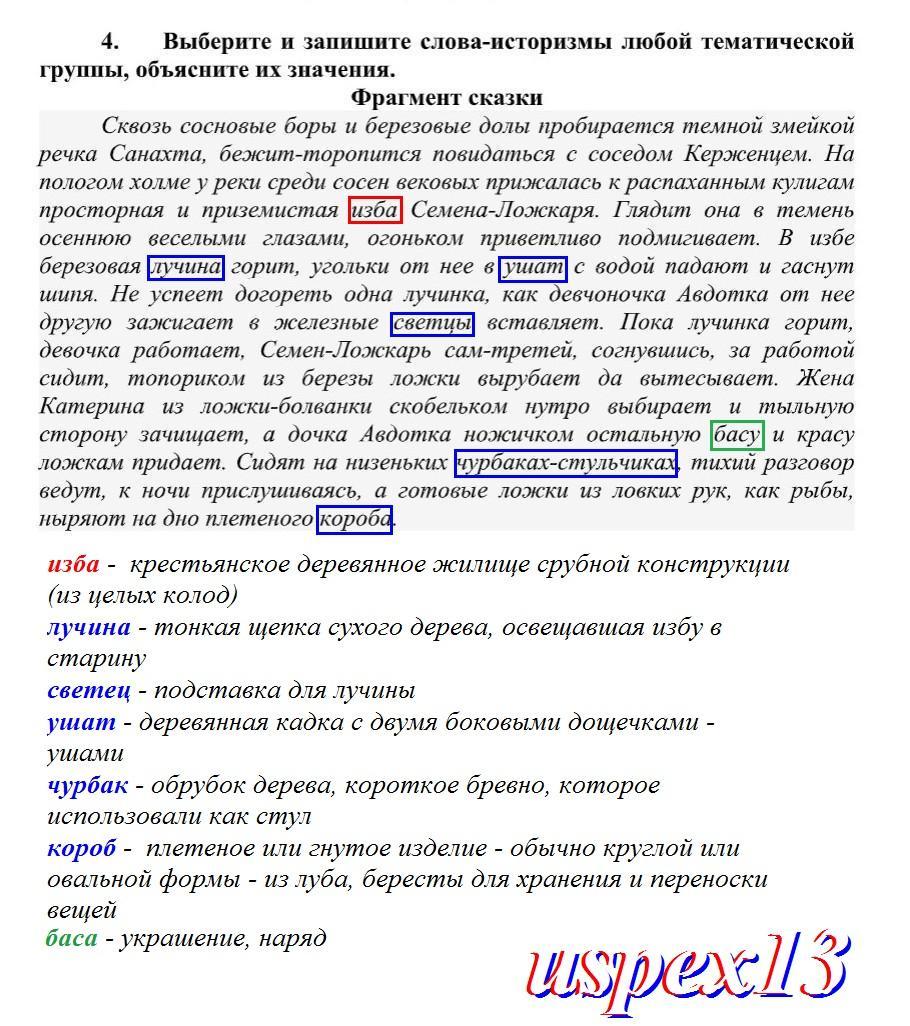 4. Выберите и запишите слова-историзмы любой тематической группы, объясните их значения.

Фрагмент сказки

Сквозь сосновые боры и березовые долы пробирается темной змейкой речка Санахта, бежит-торопится повидаться с соседом Керженцем. На пологом холме у реки среди сосен вековых прижалась к распаханным кулигам просторная и приземистая изба Семена-Ложкаря. Глядит она в темень осеннюю веселыми глазами, огоньком приветливо подмигивает. В избе березовая лучина горит, угольки от нее в ушат с водой падают и гаснут шипя. Не успеет догореть одна лучинка, как девчоночка Авдотка от нее другую зажигает в железные светцы вставляет. Пока лучинка горит, девочка работает, Семен-Ложкарь сам-третей, согнувшись, за работой сидит, топориком из березы ложки вырубает да вытесывает. Жена Катерина из ложки-болванки скобельком нутро выбирает и тыльную сторону зачищает, а дочка Авдотка ножичком остальную басу и красу ложкам придает. Сидят на низеньких чурбаках-стульчиках, тихий разговор ведут, к ночи прислушиваясь, а готовые ложки из ловких рук, как рыбы, ныряют на дно плетеного короба.

изба - крестьянское деревянное жилище срубной конструкции (из целых колод)
лучина - тонкая щепка сухого дерева, освещавшая избу в старину
светец - подставка для лучины
ушат - деревянная кадка с двумя боковыми дощечками - ушами
чурбак - обрубок дерева, короткое бревно, которое использовали как стул
короб - плетеное или гнутое изделие - обычно круглой или овальной формы - из луба, бересты для хранения и переноски вещей
баса - украшение, наряд

uspex13